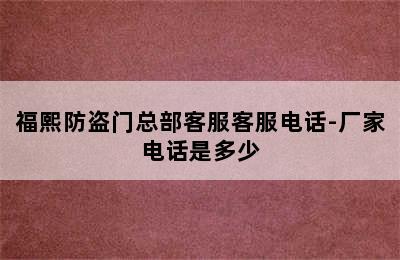 福熙防盗门总部客服客服电话-厂家电话是多少